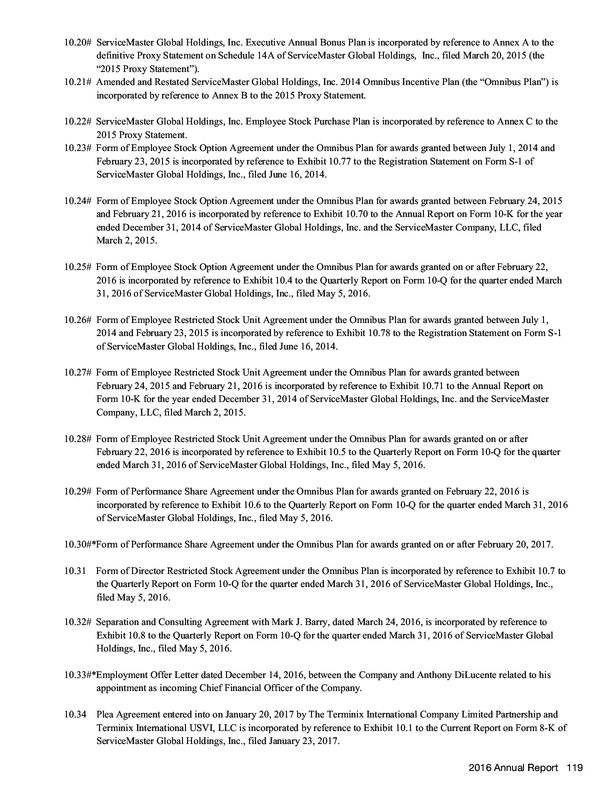 10.20# ServiceMaster Global Holdings, Inc. Executive Annual Bonus Plan is incorporated by reference to Annex A to the definitive Proxy Statement on Schedule 14A of ServiceMaster Global Holdings, Inc., filed March 20, 2015 (the "2015 Proxy Statement").

10.21# Amended and Restated ServiceMaster Global Holdings, Inc. 2014 Omnibus Incentive Plan (the "Omnibus Plan") is incorporated by reference to Annex B to the 2015 Proxy Statement.

10.22# ServiceMaster Global Holdings, Inc. Employee Stock Purchase Plan is incorporated by reference to Annex C to the 2015 Proxy Statement.

10.23# Form of Employee Stock Option Agreement under the Omnibus Plan for awards granted between July 1, 2014 and February 23, 2015 is incorporated by reference to Exhibit 10.77 to the Registration Statement on Form S-1 of ServiceMaster Global Holdings, Inc., filed June 16, 2014.

10.24# Form of Employee Stock Option Agreement under the Omnibus Plan for awards granted between February 24, 2015 and February 21, 2016 is incorporated by reference to Exhibit 10.70 to the Annual Report on Form 10-K for the year ended December 31, 2014 of ServiceMaster Global Holdings, Inc. and the ServiceMaster Company, LLC, filed March 2, 2015.

10.25# Form of Employee Stock Option Agreement under the Omnibus Plan for awards granted on or after February 22, 2016 is incorporated by reference to Exhibit 10.4 to the Quarterly Report on Form 10-Q for the quarter ended March 31, 2016 of ServiceMaster Global Holdings, Inc., filed May 5, 2016.

10.26# Form of Employee Restricted Stock Unit Agreement under the Omnibus Plan for awards granted between July 1, 2014 and February 23, 2015 is incorporated by reference to Exhibit 10.78 to the Registration Statement on Form S-1 of ServiceMaster Global Holdings, Inc., filed June 16, 2014.

10.27# Form of Employee Restricted Stock Unit Agreement under the Omnibus Plan for awards granted between February 24, 2015 and February 21, 2016 is incorporated by reference to Exhibit 10.71 to the Annual Report on Form 10-K for the year ended December 31, 2014 of ServiceMaster Global Holdings, Inc. and the ServiceMaster Company, LLC, filed March 2, 2015.

10.28# Form of Employee Restricted Stock Unit Agreement under the Omnibus Plan for awards granted on or after February 22, 2016 is incorporated by reference to Exhibit 10.5 to the Quarterly Report on Form 10-Q for the quarter ended March 31, 2016 of ServiceMaster Global Holdings, Inc., filed May 5, 2016.

10.29# Form of Performance Share Agreement under the Omnibus Plan for awards granted on February 22, 2016 is incorporated by reference to Exhibit 10.6 to the Quarterly Report on Form 10-Q for the quarter ended March 31, 2016 of ServiceMaster Global Holdings, Inc., filed May 5, 2016.

10.30#*Form of Performance Share Agreement under the Omnibus Plan for awards granted on or after February 20, 2017.

10.31 Form of Director Restricted Stock Agreement under the Omnibus Plan is incorporated by reference to Exhibit 10.7 to the Quarterly Report on Form 10-Q for the quarter ended March 31, 2016 of ServiceMaster Global Holdings, Inc., filed May 5, 2016.

10.32# Separation and Consulting Agreement with Mark J. Barry, dated March 24, 2016, is incorporated by reference to Exhibit 10.8 to the Quarterly Report on Form 10-Q for the quarter ended March 31, 2016 of ServiceMaster Global Holdings, Inc., filed May 5, 2016.

10.33#*Employment Offer Letter dated December 14, 2016, between the Company and Anthony DiLucente related to his appointment as incoming Chief Financial Officer of the Company.

10.34 Plea Agreement entered into on January 20, 2017 by The Terminix International Company Limited Partnership and Terminix International USVI, LLC is incorporated by reference to Exhibit 10.1 to the Current Report on Form 8-K of ServiceMaster Global Holdings, Inc., filed January 23, 2017.

2016 Annual Report 119